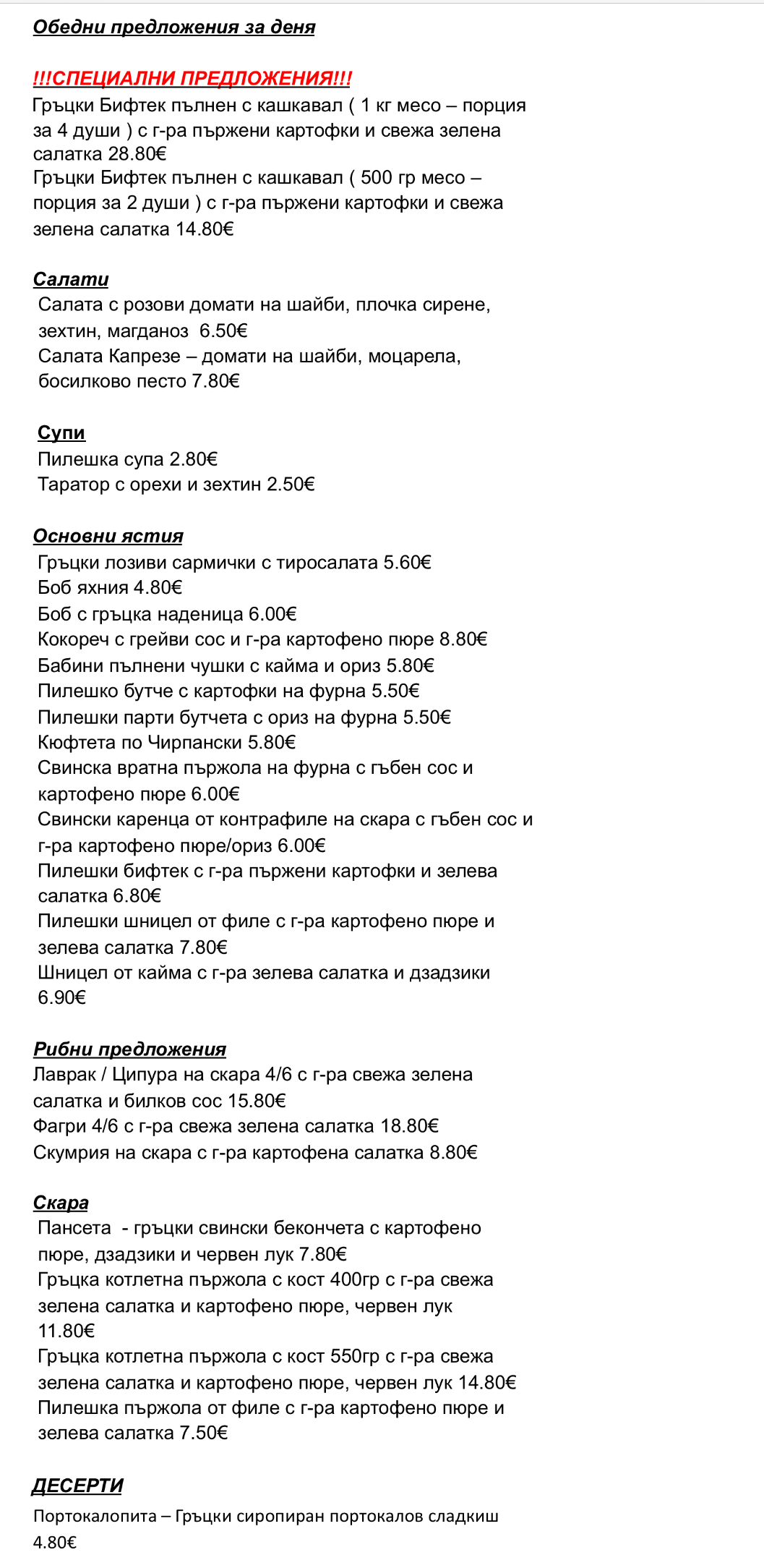 Обедни предложения за деня

!!!СПЕЦИАЛНИ ПРЕДЛОЖЕНИЯ!!!
Гръцки Бифтек пълнен с кашкавал ( 1 кг месо – порция за 4 души ) с г-ра пържени картофки и свежа зелена салатка 28.80€
Гръцки Бифтек пълнен с кашкавал ( 500 гр месо – порция за 2 души ) с г-ра пържени картофки и свежа зелена салатка 14.80€

Салати
Салата с розови домати на шайби, плочка сирене, зехтин, магданоз 6.50€
Салата Капрезе – домати на шайби, моцарела, босилково песто 7.80€

Супи
Пилешка супа 2.80€
Таратор с орехи и зехтин 2.50€

Основни ястия
Гръцки лозиви сармички с тиросалата 5.60€
Боб яхния 4.80€
Боб с гръцка наденица 6.00€
Кокореч с грейви сос и г-ра картофено пюре 8.80€
Бабини пълнени чушки с кайма и ориз 5.80€
Пилешко бутче с картофки на фурна 5.50€
Пилешки парти бутчета с ориз на фурна 5.50€
Кюфтета по Чирпански 5.80€
Свинска вратна пържола на фурна с гъбен сос и картофено пюре 6.00€
Свински каренца от контрафиле на скара с гъбен сос и г-ра картофено пюре/ориз 6.00€
Пилешки бифтек с г-ра пържени картофки и зелева салатка 6.80€
Пилешки шницел от филе с г-ра картофено пюре и зелева салатка 7.80€
Шницел от кайма с г-ра зелева салатка и дзадзики 6.90€

Рибни предложения
Лаврак / Ципура на скара 4/6 с г-ра свежа зелена салатка и билков сос 15.80€
Фагри 4/6 с г-ра свежа зелена салатка 18.80€
Скумрия на скара с г-ра картофена салатка 8.80€

Скара
Пансета - гръцки свински бекончета с картофено пюре, дзадзики и червен лук 7.80€
Гръцка котлетна пържола с кост 400гр с г-ра свежа зелена салатка и картофено пюре, червен лук 11.80€
Гръцка котлетна пържола с кост 550гр с г-ра свежа зелена салатка и картофено пюре, червен лук 14.80€
Пилешка пържола от филе с г-ра картофено пюре и зелева салатка 7.50€

ДЕСЕРТИ
Портокалопита – Гръцки сиропиран портокалов сладкиш 4.80€